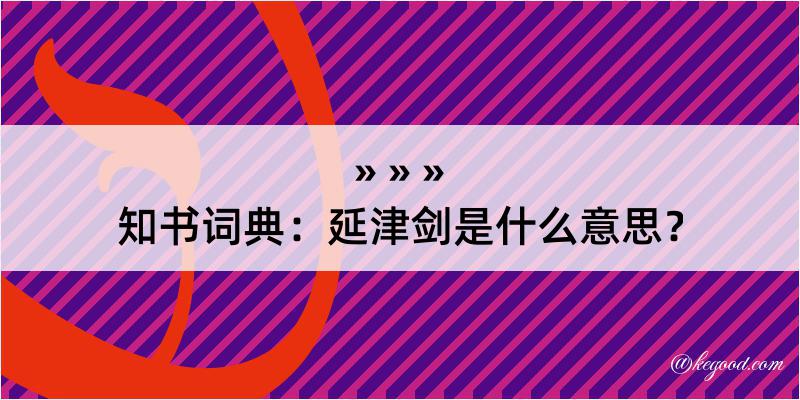 » » »
知书词典：延津剑是什么意思？

@kegood.com